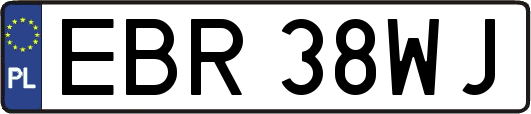 PL

EBR 38WJ